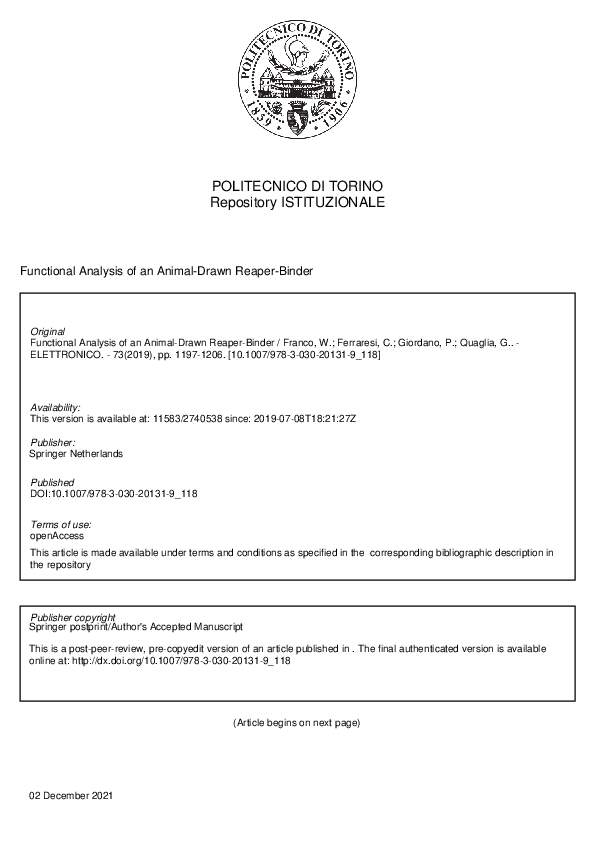 POLITECNICO DI TORINO 1859 1906

POLITECNICO DI TORINO
Repository ISTITUZIONALE

Functional Analysis of an Animal-Drawn Reaper-Binder

Original
Functional Analysis of an Animal-Drawn Reaper-Binder / Franco, W.; Ferraresi, C.; Giordano, P.; Quaglia, G.. - ELETTRONICO. - 73(2019), pp. 1197-1206. [10.1007/978-3-030-20131-9_118]

Availability:
This version is available at: 11583/2740538 since: 2019-07-08T18:21:27Z

Publisher:
Springer Netherlands

Published
DOI:10.1007/978-3-030-20131-9_118

Terms of use:
openAccess

This article is made available under terms and conditions as specified in the corresponding bibliographic description in the repository

Publisher copyright
Springer postprint/Author's Accepted Manuscript

This is a post-peer-review, pre-copyedit version of an article published in . The final authenticated version is available online at: http://dx.doi.org/10.1007/978-3-030-20131-9_118

(Article begins on next page)

02 December 2021